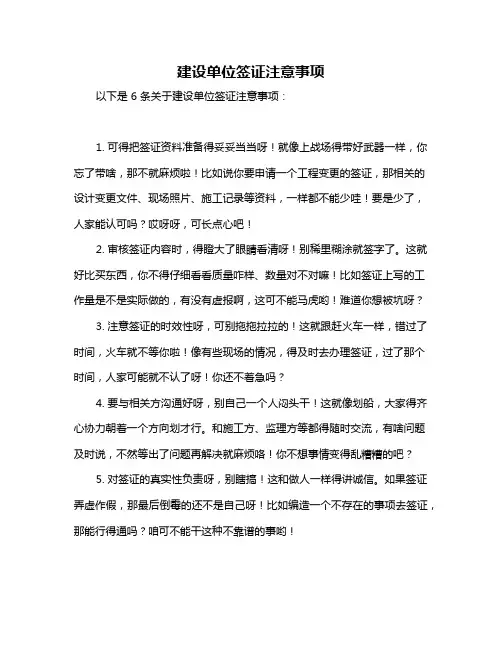 建设单位签证注意事项

以下是 6 条关于建设单位签证注意事项：

1. 可得把签证资料准备得妥妥当当呀！就像上战场得带好武器一样，你忘了带啥，那不就麻烦啦！比如说你要申请一个工程变更的签证，那相关的设计变更文件、现场照片、施工记录等资料，一样都不能少哇！要是少了，人家能认可吗？哎呀呀，可长点心吧！

2. 审核签证内容时，得瞪大了眼睛看清呀！别稀里糊涂就签字了。这就好比买东西，你不得仔细看看质量咋样、数量对不对嘛！比如签证上写的工作量是不是实际做的，有没有虚报啊，这可不能马虎哟！难道你想被坑呀？

3. 注意签证的时效性呀，可别拖拖拉拉的！这就跟赶火车一样，错过了时间，火车就不等你啦！像有些现场的情况，得及时去办理签证，过了那个时间，人家可能就不认了呀！你还不着急吗？

4. 要与相关方沟通好呀，别自己一个人闷头干！这就像划船，大家得齐心协力朝着一个方向划才行。和施工方、监理方等都得随时交流，有啥问题及时说，不然等出了问题再解决就麻烦咯！你不想事情变得乱糟糟的吧？

5. 对签证的真实性负责呀，别瞎搞！这和做人一样得讲诚信。如果签证弄虚作假，那最后倒霉的还不是自己呀！比如编造一个不存在的事项去签证，那能行得通吗？咱可不能干这种不靠谱的事哟！